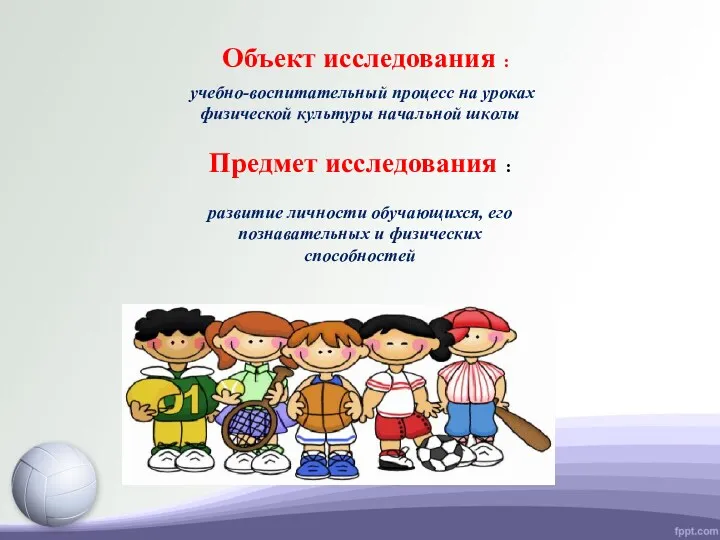 Объект исследования :

учебно-воспитательный процесс на уроках физической культуры начальной школы

Предмет исследования :

развитие личности обучающихся, его познавательных и физических способностей

01

fppt.com